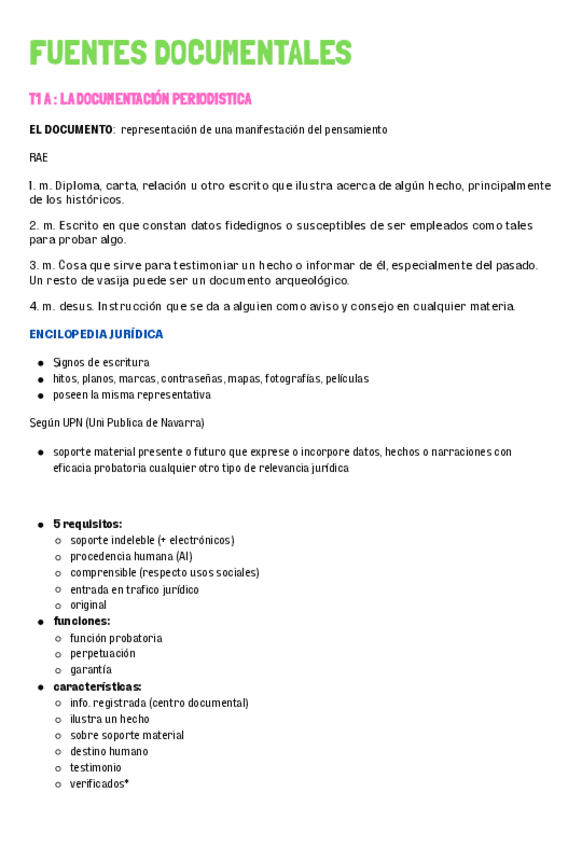 FUENTES DOCUMENTALES

T1 A : LA DOCUMENTACIÓN PERIODISTICA

EL DOCUMENTO: representación de una manifestación del pensamiento

RAE

1. m. Diploma, carta, relación u otro escrito que ilustra acerca de algún hecho, principalmente de los históricos.

2. m. Escrito en que constan datos fidedignos o susceptibles de ser empleados como tales para probar algo.

3. m. Cosa que sirve para testimoniar un hecho o informar de él, especialmente del pasado. Un resto de vasija puede ser un documento arqueológico.

4. m. desus. Instrucción que se da a alguien como aviso y consejo en cualquier materia.

ENCILOPEDIA JURÍDICA

- Signos de escritura
- hitos, planos, marcas, contraseñas, mapas, fotografías, películas
- poseen la misma representativa

Según UPN (Uni Publica de Navarra)

- soporte material presente o futuro que exprese o incorpore datos, hechos o narraciones con eficacia probatoria cualquier otro tipo de relevancia jurídica

- 5 requisitos:
  - soporte indeleble (+ electrónicos)
  - procedencia humana (AI)
  - comprensible (respecto usos sociales)
  - entrada en trafico jurídico
  - original
- funciones:
  - función probatoria
  - perpetuación
  - garantía
- características:
  - info. registrada (centro documental)
  - ilustra un hecho
  - sobre soporte material
  - destino humano
  - testimonio
  - verificados*